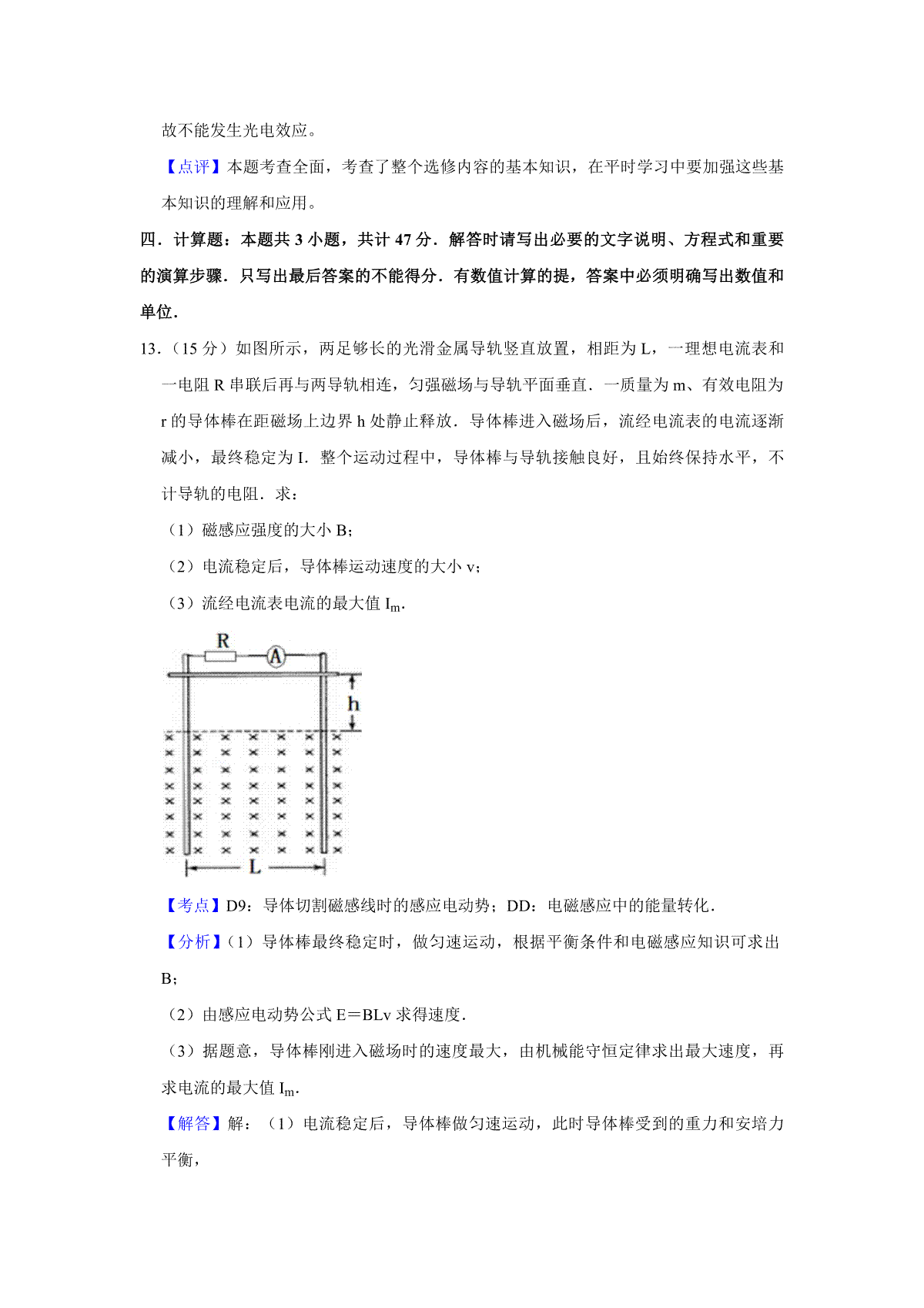 故不能发生光电效应。

【点评】本题考查全面，考查了整个选修内容的基本知识，在平时学习中要加强这些基本知识的理解和应用。

四．计算题：本题共 3 小题，共计 47 分．解答时请写出必要的文字说明、方程式和重要的演算步骤．只写出最后答案的不能得分．有数值计算的提，答案中必须明确写出数值和单位．

13．（15 分）如图所示，两足够长的光滑金属导轨竖直放置，相距为 L，一理想电流表和一电阻 R 串联后再与两导轨相连，匀强磁场与导轨平面垂直．一质量为 m、有效电阻为 r 的导体棒在距磁场上边界 h 处静止释放．导体棒进入磁场后，流经电流表的电流逐渐减小，最终稳定为 I．整个运动过程中，导体棒与导轨接触良好，且始终保持水平，不计导轨的电阻．求：

（1）磁感应强度的大小 B；

（2）电流稳定后，导体棒运动速度的大小 v；

（3）流经电流表电流的最大值 $I_m$．

R
A
h
L

【考点】D9：导体切割磁感线时的感应电动势；DD：电磁感应中的能量转化．

【分析】（1）导体棒最终稳定时，做匀速运动，根据平衡条件和电磁感应知识可求出 B；

（2）由感应电动势公式 E＝BLv 求得速度．

（3）据题意，导体棒刚进入磁场时的速度最大，由机械能守恒定律求出最大速度，再求电流的最大值 $I_m$．

【解答】解：（1）电流稳定后，导体棒做匀速运动，此时导体棒受到的重力和安培力平衡，